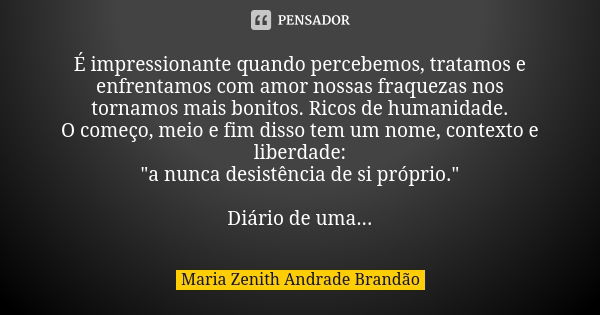 PENSADOR

É impressionante quando percebemos, tratamos e enfrentamos com amor nossas fraquezas nos tornamos mais bonitos. Ricos de humanidade.
O começo, meio e fim disso tem um nome, contexto e liberdade:
"a nunca desistência de si próprio."

Diário de uma...

Maria Zenith Andrade Brandão